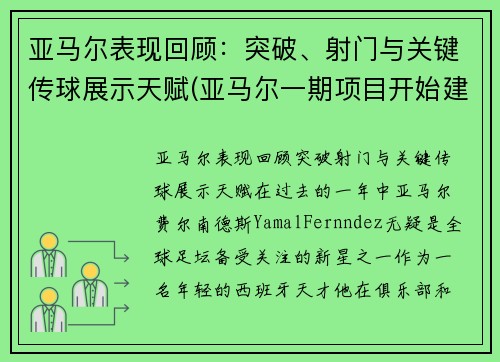 亚马尔表现回顾：突破、射门与关键传球展示天赋(亚马尔一期项目开始建

亚马尔表现回顾突破射门与关键传球展示天赋在过去的一年中亚马尔费尔南德斯YamalFernndez无疑是全球足坛备受关注的新星之一作为一名年轻的西班牙天才他在俱乐部和